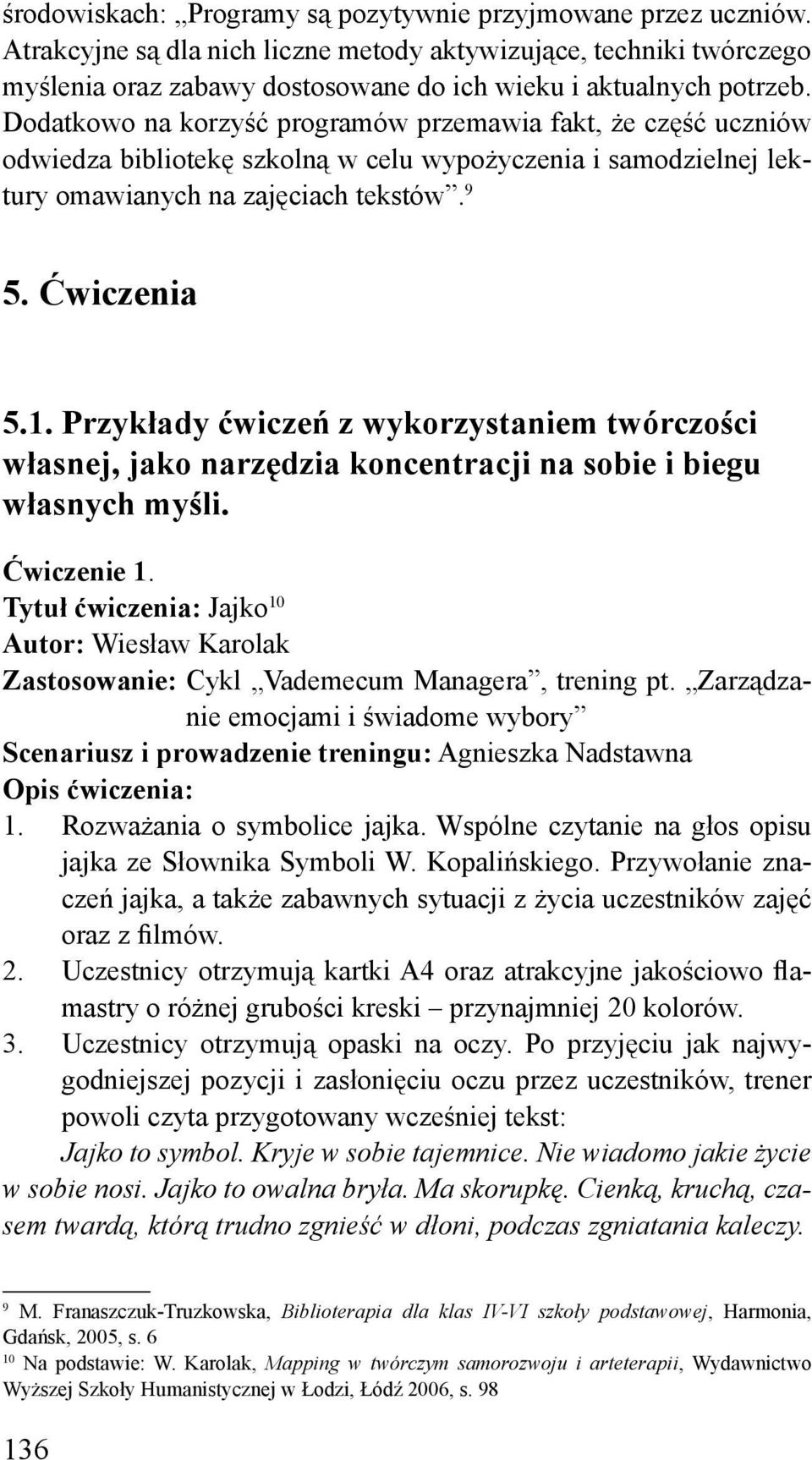 środowiskach: „Programy są pozytywnie przyjmowane przez uczniów. Atrakcyjne są dla nich liczne metody aktywizujące, techniki twórczego myślenia oraz zabawy dostosowane do ich wieku i aktualnych potrzeb. Dodatkowo na korzyść programów przemawia fakt, że część uczniów odwiedza bibliotekę szkolną w celu wypożyczenia i samodzielnej lektury omawianych na zajęciach tekstów”.$^{9}$

5. Ćwiczenia

5.1. Przykłady ćwiczeń z wykorzystaniem twórczości własnej, jako narzędzia koncentracji na sobie i biegu własnych myśli.

Ćwiczenie 1.
Tytuł ćwiczenia: Jajko$^{10}$
Autor: Wiesław Karolak
Zastosowanie: Cykl „Vademecum Managera”, trening pt. „Zarządzanie emocjami i świadome wybory”
Scenariusz i prowadzenie treningu: Agnieszka Nadstawna
Opis ćwiczenia:
1. Rozważania o symbolice jajka. Wspólne czytanie na głos opisu jajka ze Słownika Symboli W. Kopalińskiego. Przywołanie znaczeń jajka, a także zabawnych sytuacji z życia uczestników zajęć oraz z filmów.
2. Uczestnicy otrzymują kartki A4 oraz atrakcyjne jakościowo flamastry o różnej grubości kreski – przynajmniej 20 kolorów.
3. Uczestnicy otrzymują opaski na oczy. Po przyjęciu jak najwygodniejszej pozycji i zasłonięciu oczu przez uczestników, trener powoli czyta przygotowany wcześniej tekst:

Jajko to symbol. Kryje w sobie tajemnice. Nie wiadomo jakie życie w sobie nosi. Jajko to owalna bryła. Ma skorupkę. Cienką, kruchą, czasem twardą, którą trudno zgnieść w dłoni, podczas zgniatania kaleczy.

$^{9}$ M. Franaszczuk-Truzkowska, Biblioterapia dla klas IV-VI szkoły podstawowej, Harmonia, Gdańsk, 2005, s. 6
$^{10}$ Na podstawie: W. Karolak, Mapping w twórczym samorozwoju i arteterapii, Wydawnictwo Wyższej Szkoły Humanistycznej w Łodzi, Łódź 2006, s. 98

136